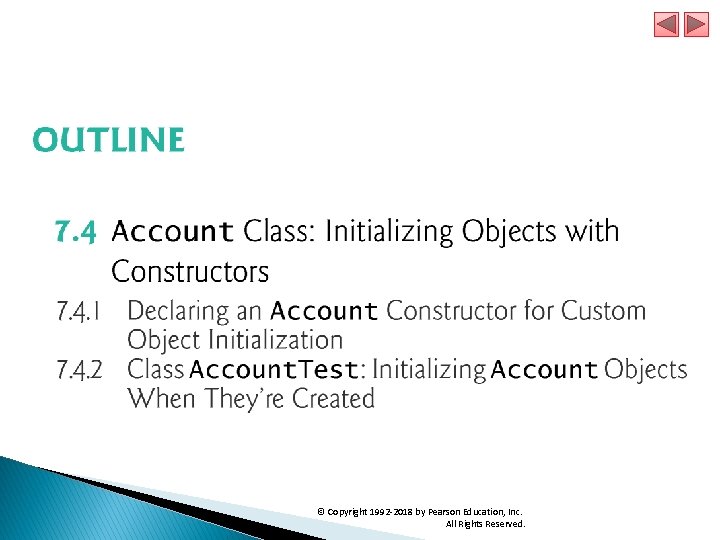 OUTLINE

7.4 Account Class: Initializing Objects with Constructors

7.4.1 Declaring an Account Constructor for Custom Object Initialization

7.4.2 Class AccountTest: Initializing Account Objects When They're Created

© Copyright 1992-2018 by Pearson Education, Inc. All Rights Reserved.